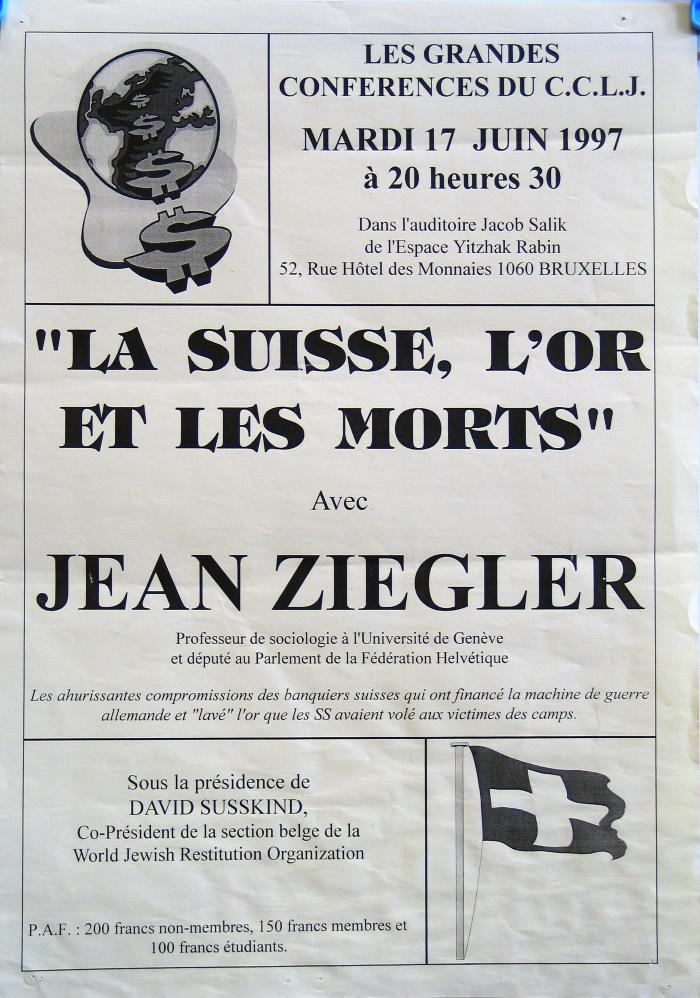 LES GRANDES CONFERENCES DU C.C.L.J.

MARDI 17 JUIN 1997
à 20 heures 30

Dans l'auditoire Jacob Salik
de l'Espace Yitzhak Rabin
52, Rue Hôtel des Monnaies 1060 BRUXELLES

"LA SUISSE, L'OR ET LES MORTS"

Avec

JEAN ZIEGLER

Professeur de sociologie à l'Université de Genève
et député au Parlement de la Fédération Helvétique

Les ahurissantes compromissions des banquiers suisses qui ont financé la machine de guerre allemande et "lavé" l'or que les SS avaient volé aux victimes des camps.

Sous la présidence de
DAVID SUSSKIND,
Co-Président de la section belge de la
World Jewish Restitution Organization

P.A.F. : 200 francs non-membres, 150 francs membres et 100 francs étudiants.